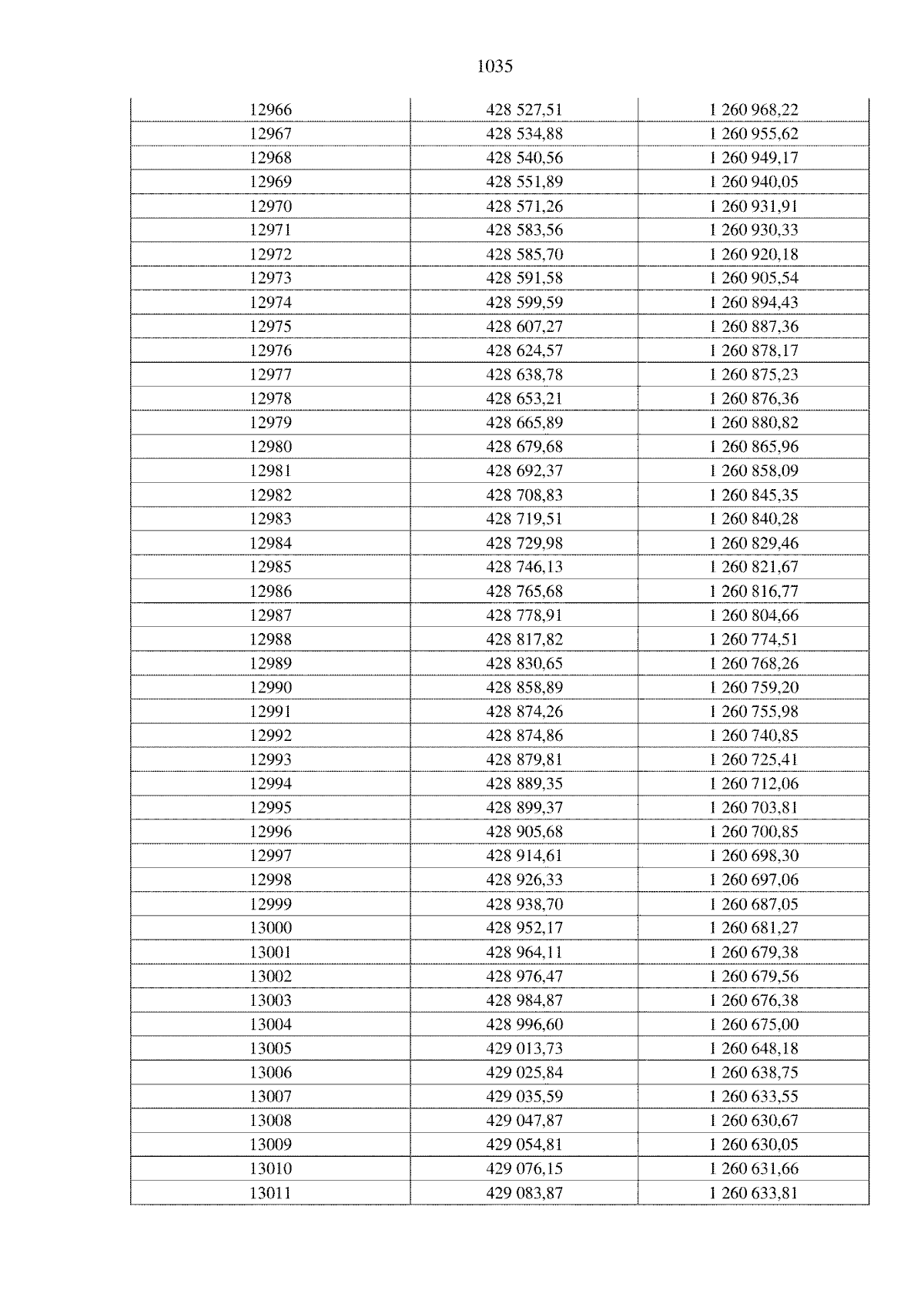 1035

| 12966 | 428 527,51 | 1 260 968,22 |
|---|---|---|
| 12967 | 428 534,88 | 1 260 955,62 |
| 12968 | 428 540,56 | 1 260 949,17 |
| 12969 | 428 551,89 | 1 260 940,05 |
| 12970 | 428 571,26 | 1 260 931,91 |
| 12971 | 428 583,56 | 1 260 930,33 |
| 12972 | 428 585,70 | 1 260 920,18 |
| 12973 | 428 591,58 | 1 260 905,54 |
| 12974 | 428 599,59 | 1 260 894,43 |
| 12975 | 428 607,27 | 1 260 887,36 |
| 12976 | 428 624,57 | 1 260 878,17 |
| 12977 | 428 638,78 | 1 260 875,23 |
| 12978 | 428 653,21 | 1 260 876,36 |
| 12979 | 428 665,89 | 1 260 880,82 |
| 12980 | 428 679,68 | 1 260 865,96 |
| 12981 | 428 692,37 | 1 260 858,09 |
| 12982 | 428 708,83 | 1 260 845,35 |
| 12983 | 428 719,51 | 1 260 840,28 |
| 12984 | 428 729,98 | 1 260 829,46 |
| 12985 | 428 746,13 | 1 260 821,67 |
| 12986 | 428 765,68 | 1 260 816,77 |
| 12987 | 428 778,91 | 1 260 804,66 |
| 12988 | 428 817,82 | 1 260 774,51 |
| 12989 | 428 830,65 | 1 260 768,26 |
| 12990 | 428 858,89 | 1 260 759,20 |
| 12991 | 428 874,26 | 1 260 755,98 |
| 12992 | 428 874,86 | 1 260 740,85 |
| 12993 | 428 879,81 | 1 260 725,41 |
| 12994 | 428 889,35 | 1 260 712,06 |
| 12995 | 428 899,37 | 1 260 703,81 |
| 12996 | 428 905,68 | 1 260 700,85 |
| 12997 | 428 914,61 | 1 260 698,30 |
| 12998 | 428 926,33 | 1 260 697,06 |
| 12999 | 428 938,70 | 1 260 687,05 |
| 13000 | 428 952,17 | 1 260 681,27 |
| 13001 | 428 964,11 | 1 260 679,38 |
| 13002 | 428 976,47 | 1 260 679,56 |
| 13003 | 428 984,87 | 1 260 676,38 |
| 13004 | 428 996,60 | 1 260 675,00 |
| 13005 | 429 013,73 | 1 260 648,18 |
| 13006 | 429 025,84 | 1 260 638,75 |
| 13007 | 429 035,59 | 1 260 633,55 |
| 13008 | 429 047,87 | 1 260 630,67 |
| 13009 | 429 054,81 | 1 260 630,05 |
| 13010 | 429 076,15 | 1 260 631,66 |
| 13011 | 429 083,87 | 1 260 633,81 |